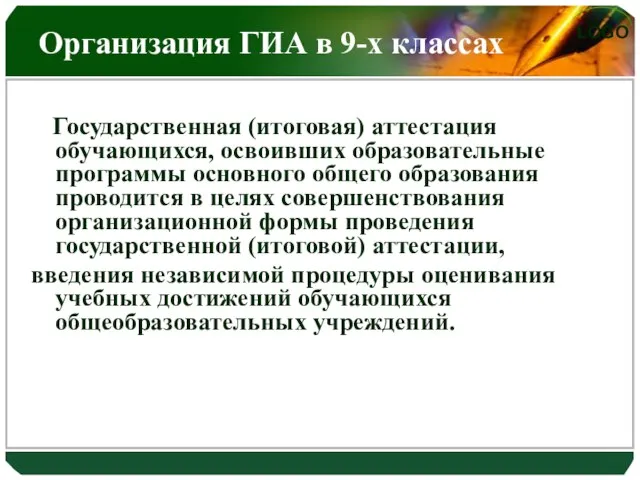 Организация ГИА в 9-х классах

LOGO

Государственная (итоговая) аттестация обучающихся, освоивших образовательные программы основного общего образования проводится в целях совершенствования организационной формы проведения государственной (итоговой) аттестации,

введения независимой процедуры оценивания учебных достижений обучающихся общеобразовательных учреждений.